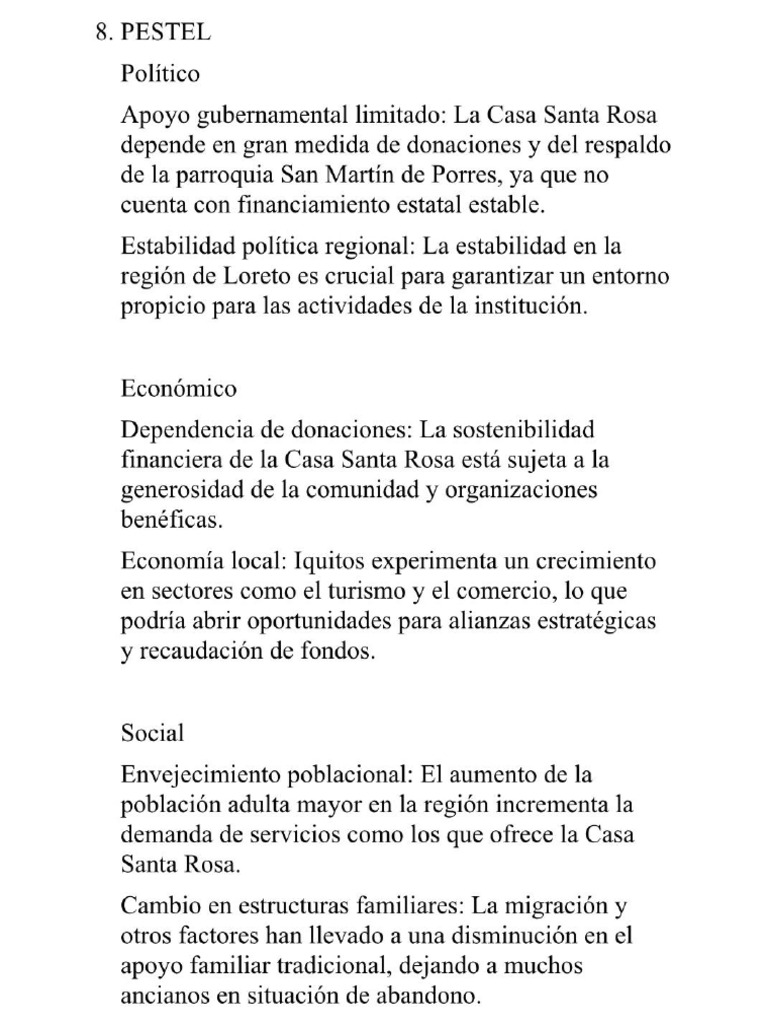 8. PESTEL

Político

Apoyo gubernamental limitado: La Casa Santa Rosa depende en gran medida de donaciones y del respaldo de la parroquia San Martín de Porres, ya que no cuenta con financiamiento estatal estable.

Estabilidad política regional: La estabilidad en la región de Loreto es crucial para garantizar un entorno propicio para las actividades de la institución.

Económico

Dependencia de donaciones: La sostenibilidad financiera de la Casa Santa Rosa está sujeta a la generosidad de la comunidad y organizaciones benéficas.

Economía local: Iquitos experimenta un crecimiento en sectores como el turismo y el comercio, lo que podría abrir oportunidades para alianzas estratégicas y recaudación de fondos.

Social

Envejecimiento poblacional: El aumento de la población adulta mayor en la región incrementa la demanda de servicios como los que ofrece la Casa Santa Rosa.

Cambio en estructuras familiares: La migración y otros factores han llevado a una disminución en el apoyo familiar tradicional, dejando a muchos ancianos en situación de abandono.